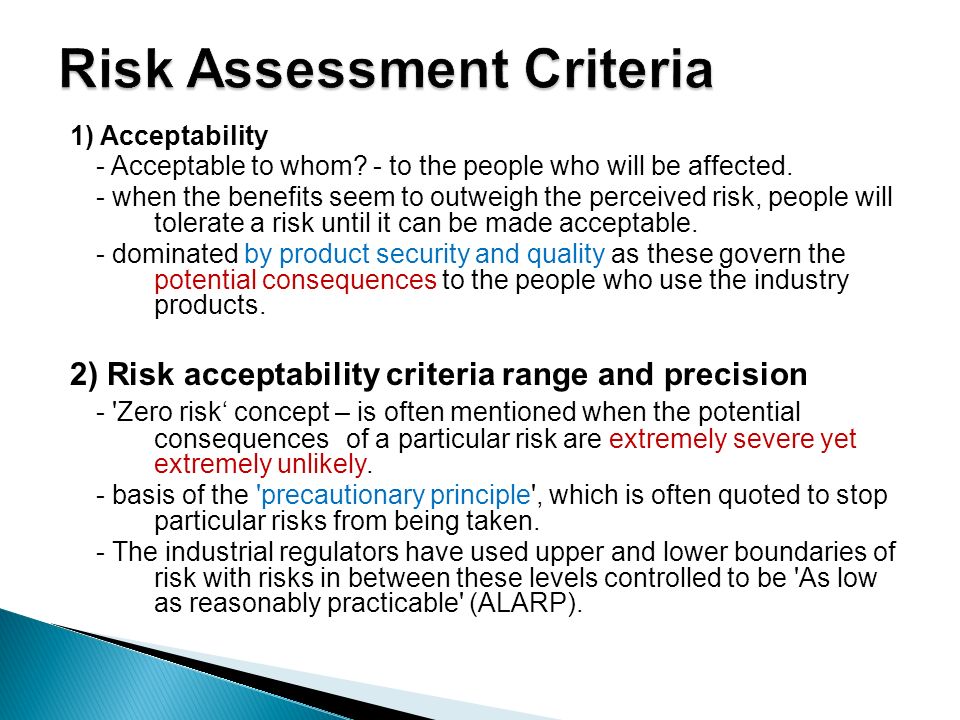 Risk Assessment Criteria

1) Acceptability

- Acceptable to whom? - to the people who will be affected.

- when the benefits seem to outweigh the perceived risk, people will tolerate a risk until it can be made acceptable.

- dominated by product security and quality as these govern the potential consequences to the people who use the industry products.

2) Risk acceptability criteria range and precision

- 'Zero risk‘ concept – is often mentioned when the potential consequences of a particular risk are extremely severe yet extremely unlikely.

- basis of the 'precautionary principle', which is often quoted to stop particular risks from being taken.

- The industrial regulators have used upper and lower boundaries of risk with risks in between these levels controlled to be 'As low as reasonably practicable' (ALARP).